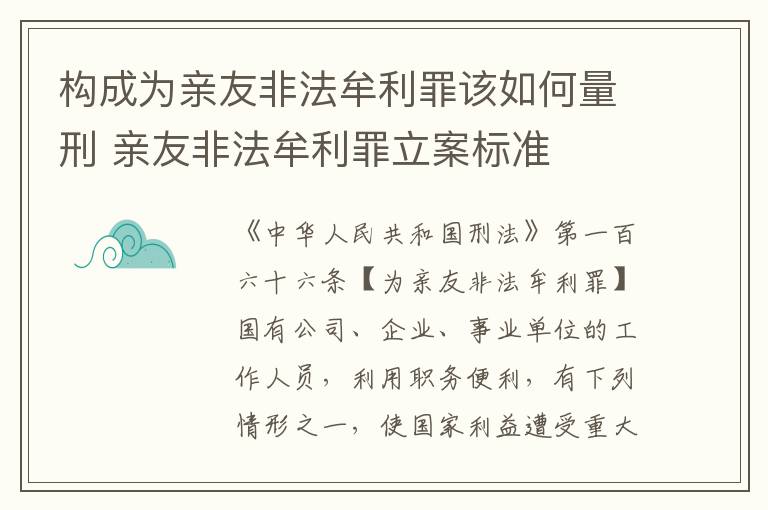 构成为亲友非法牟利罪该如何量刑 亲友非法牟利罪立案标准

《中华人民共和国刑法》第一百六十六条【为亲友非法牟利罪】国有公司、企业、事业单位的工作人员，利用职务便利，有下列情形之一，使国家利益遭受重大